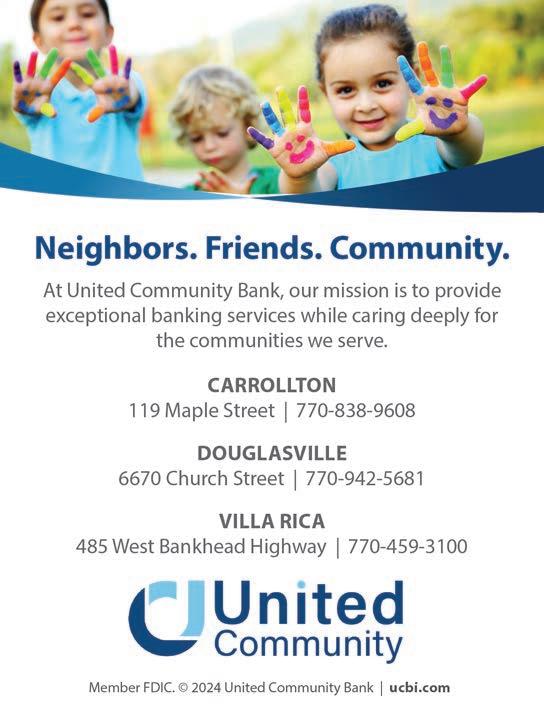 Neighbors. Friends. Community.

At United Community Bank, our mission is to provide exceptional banking services while caring deeply for the communities we serve.

CARROLLTON
119 Maple Street | 770-838-9608

DOUGLASVILLE
6670 Church Street | 770-942-5681

VILLA RICA
485 West Bankhead Highway | 770-459-3100

United
Community

Member FDIC. © 2024 United Community Bank | ucbi.com